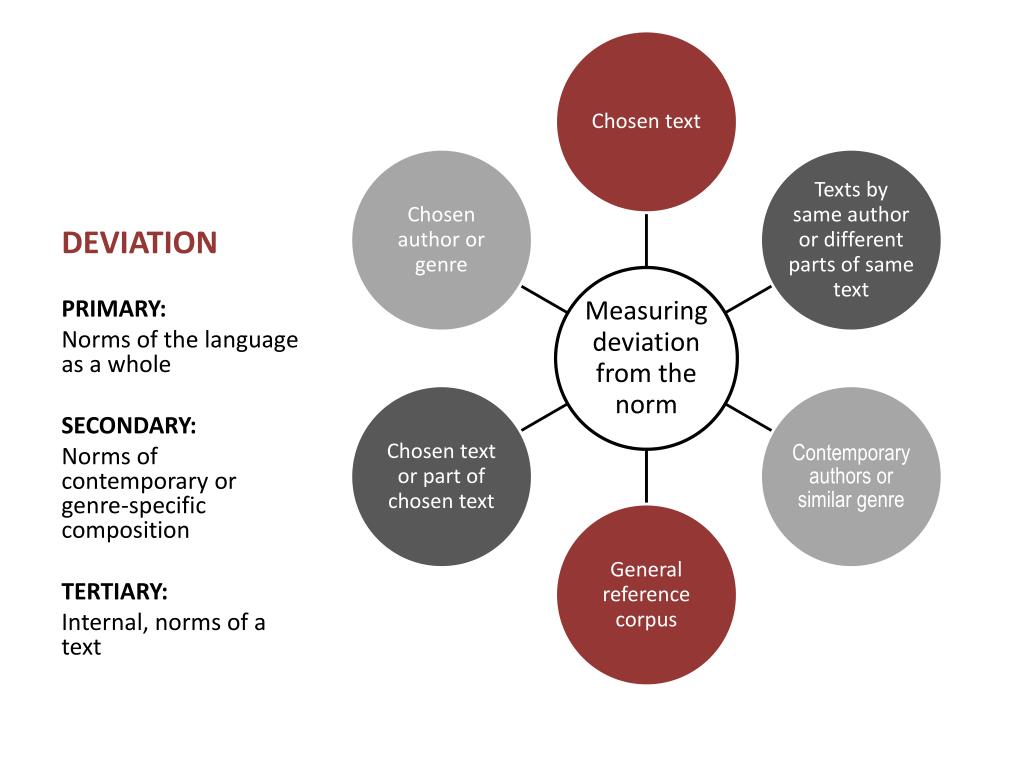 DEVIATION

PRIMARY:
Norms of the language as a whole

SECONDARY:
Norms of contemporary or genre-specific composition

TERTIARY:
Internal, norms of a text

Measuring deviation from the norm

Chosen text

Texts by same author or different parts of same text

Contemporary authors or similar genre

General reference corpus

Chosen text or part of chosen text

Chosen author or genre